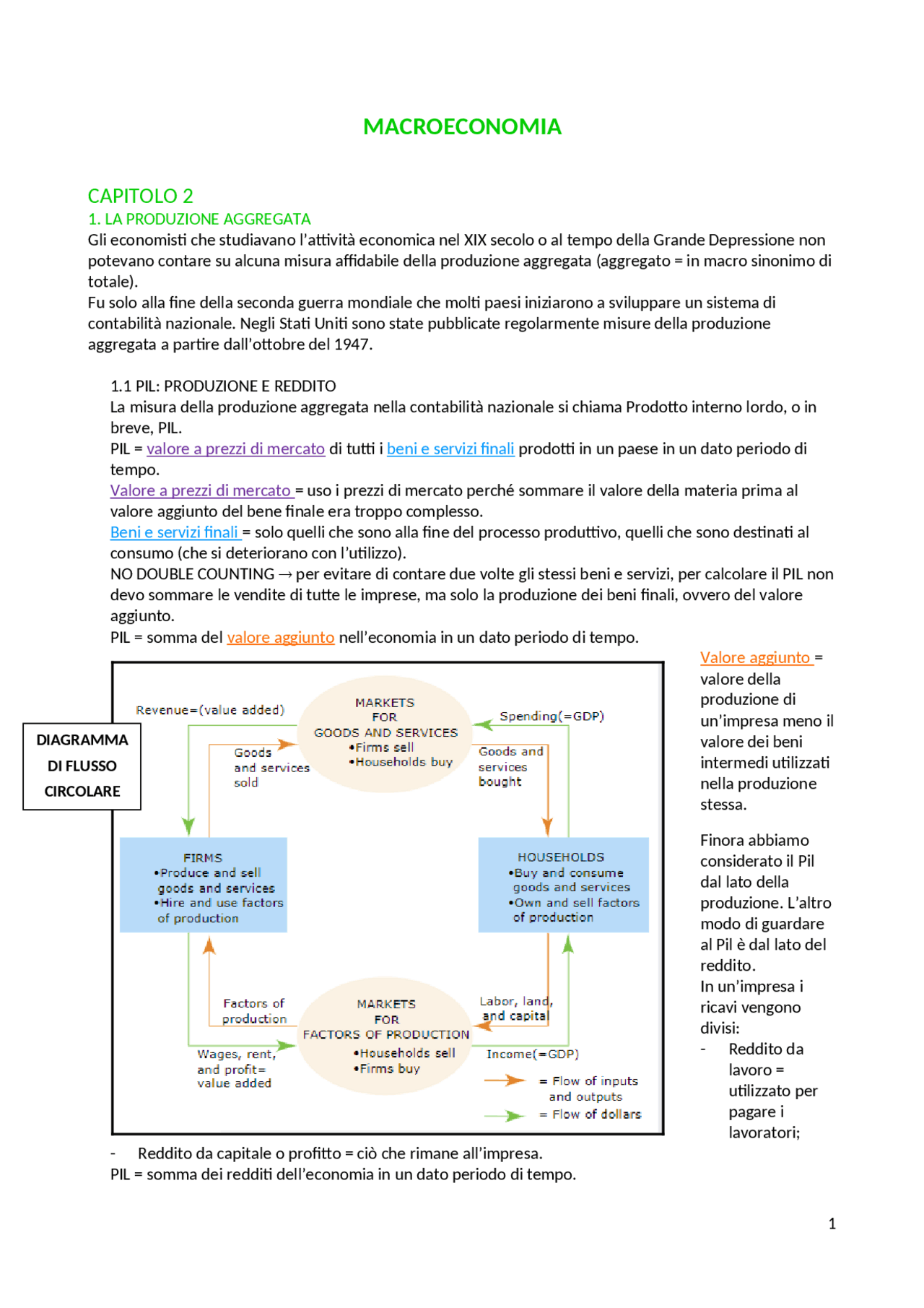 MACROECONOMIA

CAPITOLO 2
1. LA PRODUZIONE AGGREGATA
Gli economisti che studiavano l'attività economica nel XIX secolo o al tempo della Grande Depressione non potevano contare su alcuna misura affidabile della produzione aggregata (aggregato = in macro sinonimo di totale).
Fu solo alla fine della seconda guerra mondiale che molti paesi iniziarono a sviluppare un sistema di contabilità nazionale. Negli Stati Uniti sono state pubblicate regolarmente misure della produzione aggregata a partire dall'ottobre del 1947.

1.1 PIL: PRODUZIONE E REDDITO
La misura della produzione aggregata nella contabilità nazionale si chiama Prodotto interno lordo, o in breve, PIL.
PIL = valore a prezzi di mercato di tutti i beni e servizi finali prodotti in un paese in un dato periodo di tempo.
Valore a prezzi di mercato = uso i prezzi di mercato perché sommare il valore della materia prima al valore aggiunto del bene finale era troppo complesso.
Beni e servizi finali = solo quelli che sono alla fine del processo produttivo, quelli che sono destinati al consumo (che si deteriorano con l'utilizzo).
NO DOUBLE COUNTING → per evitare di contare due volte gli stessi beni e servizi, per calcolare il PIL non devo sommare le vendite di tutte le imprese, ma solo la produzione dei beni finali, ovvero del valore aggiunto.
PIL = somma del valore aggiunto nell'economia in un dato periodo di tempo.

DIAGRAMMA DI FLUSSO CIRCOLARE

Revenue=(value added)
MARKETS FOR GOODS AND SERVICES
•Firms sell
•Households buy
Spending(=GDP)
Goods and services sold
Goods and services bought
FIRMS
•Produce and sell goods and services
•Hire and use factors of production
HOUSEHOLDS
•Buy and consume goods and services
•Own and sell factors of production
Factors of production
MARKETS FOR FACTORS OF PRODUCTION
•Households sell
•Firms buy
Labor, land, and capital
Wages, rent, and profit= value added
Income(=GDP)
= Flow of inputs and outputs
= Flow of dollars

Valore aggiunto = valore della produzione di un'impresa meno il valore dei beni intermedi utilizzati nella produzione stessa.

Finora abbiamo considerato il Pil dal lato della produzione. L'altro modo di guardare al Pil è dal lato del reddito.
In un'impresa i ricavi vengono divisi:
- Reddito da lavoro = utilizzato per pagare i lavoratori;

- Reddito da capitale o profitto = ciò che rimane all'impresa.
PIL = somma dei redditi dell'economia in un dato periodo di tempo.

1